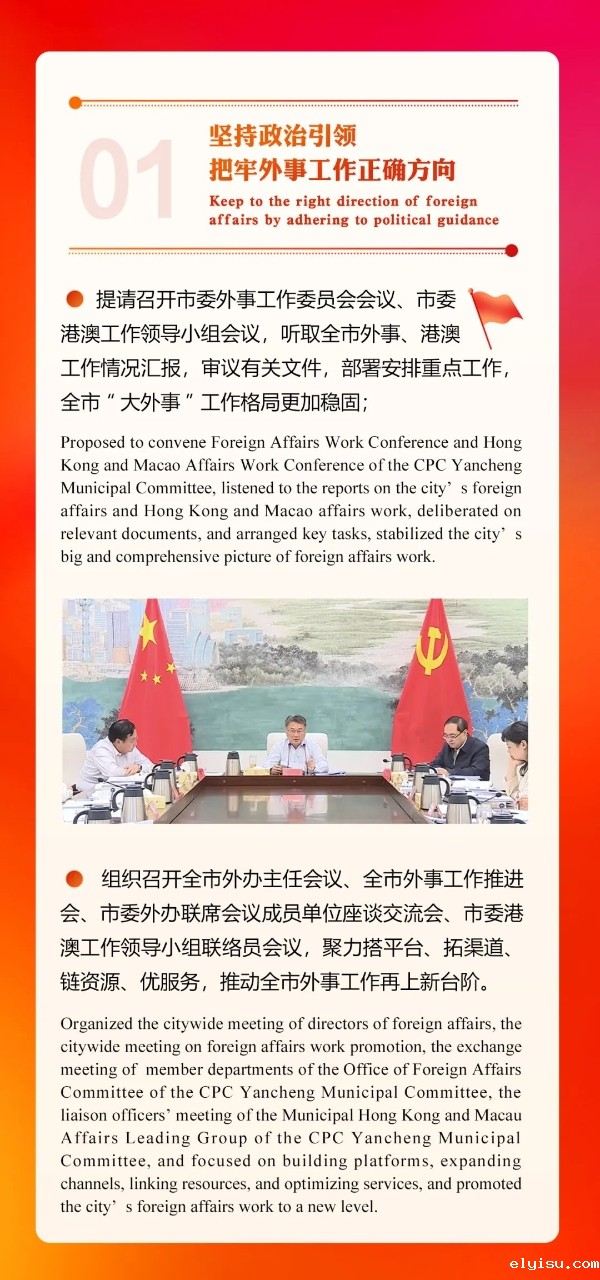 01

坚持政治引领
把牢外事工作正确方向

Keep to the right direction of foreign affairs by adhering to political guidance

提请召开市委外事工作委员会会议、市委港澳工作领导小组会议，听取全市外事、港澳工作情况汇报，审议有关文件，部署安排重点工作，全市“大外事”工作格局更加稳固；

Proposed to convene Foreign Affairs Work Conference and Hong Kong and Macao Affairs Work Conference of the CPC Yancheng Municipal Committee, listened to the reports on the city’s foreign affairs and Hong Kong and Macao affairs work, deliberated on relevant documents, and arranged key tasks, stabilized the city’s big and comprehensive picture of foreign affairs work.

组织召开全市外办主任会议、全市外事工作推进会、市委外办联席会议成员单位座谈交流会、市委港澳工作领导小组联络员会议，聚力搭平台、拓渠道、链资源、优服务，推动全市外事工作再上新台阶。

Organized the citywide meeting of directors of foreign affairs, the citywide meeting on foreign affairs work promotion, the exchange meeting of member departments of the Office of Foreign Affairs Committee of the CPC Yancheng Municipal Committee, the liaison officers’ meeting of the Municipal Hong Kong and Macau Affairs Leading Group of the CPC Yancheng Municipal Committee, and focused on building platforms, expanding channels, linking resources, and optimizing services, and promoted the city’s foreign affairs work to a new level.

elyisu.com